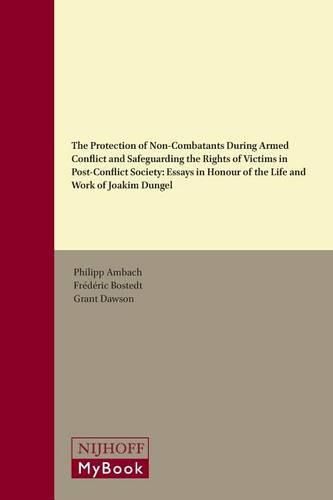 The Protection of Non-Combatants During Armed Conflict and Safeguarding the Rights of Victims in Post-Conflict Society: Essays in Honour of the Life and Work of Joakim Dungel

Philipp Ambach
Frédéric Bostedt
Grant Dawson

NIJHOFF
MyBook